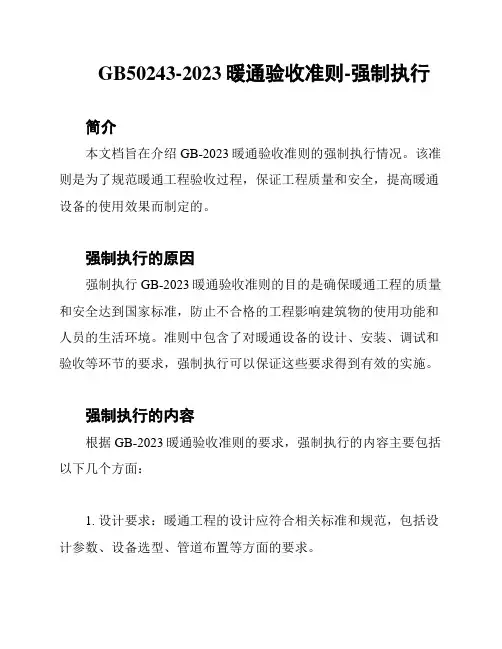 GB50243-2023 暖通验收准则-强制执行

简介

本文档旨在介绍 GB-2023 暖通验收准则的强制执行情况。该准则是为了规范暖通工程验收过程，保证工程质量和安全，提高暖通设备的使用效果而制定的。

强制执行的原因

强制执行 GB-2023 暖通验收准则的目的是确保暖通工程的质量和安全达到国家标准，防止不合格的工程影响建筑物的使用功能和人员的生活环境。准则中包含了对暖通设备的设计、安装、调试和验收等环节的要求，强制执行可以保证这些要求得到有效的实施。

强制执行的内容

根据 GB-2023 暖通验收准则的要求，强制执行的内容主要包括以下几个方面：

1. 设计要求：暖通工程的设计应符合相关标准和规范，包括设计参数、设备选型、管道布置等方面的要求。